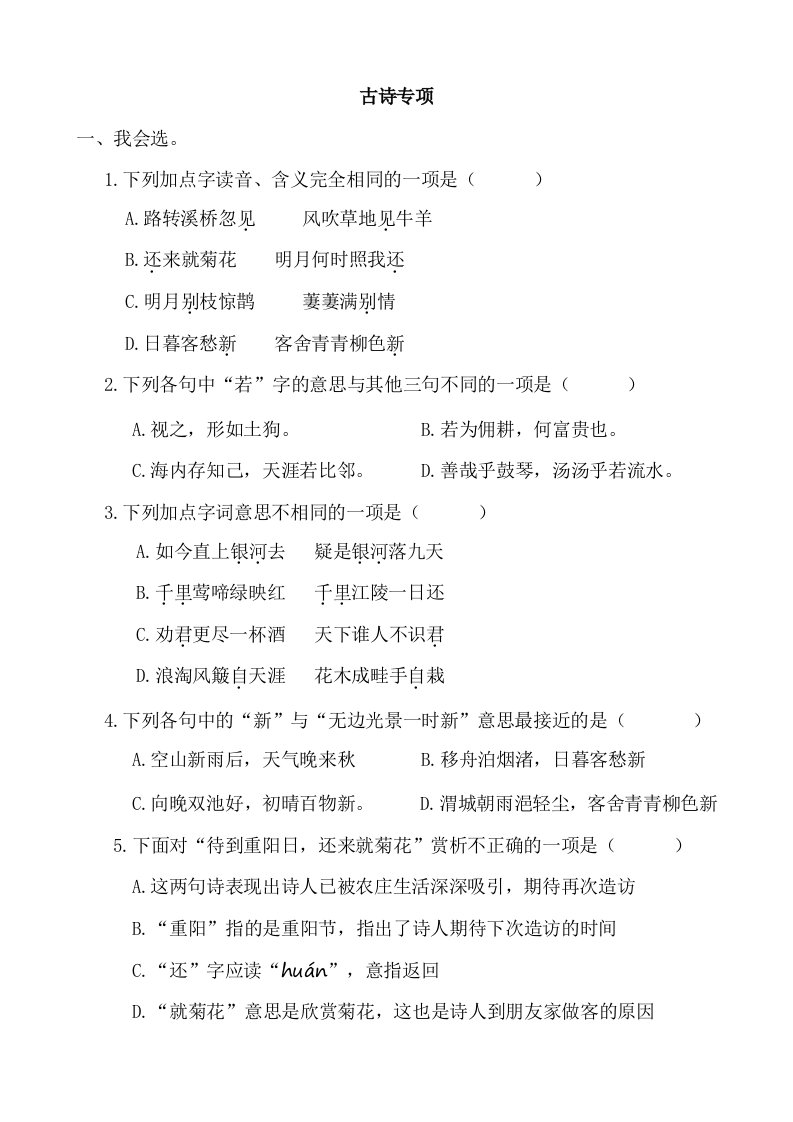 古诗专项

一、我会选。

1.下列加点字读音、含义完全相同的一项是（　　）

A.路转溪桥忽见　　风吹草地见牛羊

B.还来就菊花　　明月何时照我还

C.明月别枝惊鹊　　萋萋满别情

D.日暮客愁新　　客舍青青柳色新

2.下列各句中“若”字的意思与其他三句不同的一项是（　　）

A.视之，形如土狗。　　B.若为佣耕，何富贵也。

C.海内存知己，天涯若比邻。　　D.善哉乎鼓琴，汤汤乎若流水。

3.下列加点字词意思不相同的一项是（　　）

A.如今直上银河去　　疑是银河落九天

B.千里莺啼绿映红　　千里江陵一日还

C.劝君更尽一杯酒　　天下谁人不识君

D.浪淘风簸自天涯　　花木成畦手自栽

4.下列各句中的“新”与“无边光景一时新”意思最接近的是（　　）

A.空山新雨后，天气晚来秋　　B.移舟泊烟渚，日暮客愁新

C.向晚双池好，初晴百物新。　　D.渭城朝雨浥轻尘，客舍青青柳色新

5.下面对“待到重阳日，还来就菊花”赏析不正确的一项是（　　）

A.这两句诗表现出诗人已被农庄生活深深吸引，期待再次造访

B.“重阳”指的是重阳节，指出了诗人期待下次造访的时间

C.“还”字应读“huán”，意指返回

D.“就菊花”意思是欣赏菊花，这也是诗人到朋友家做客的原因